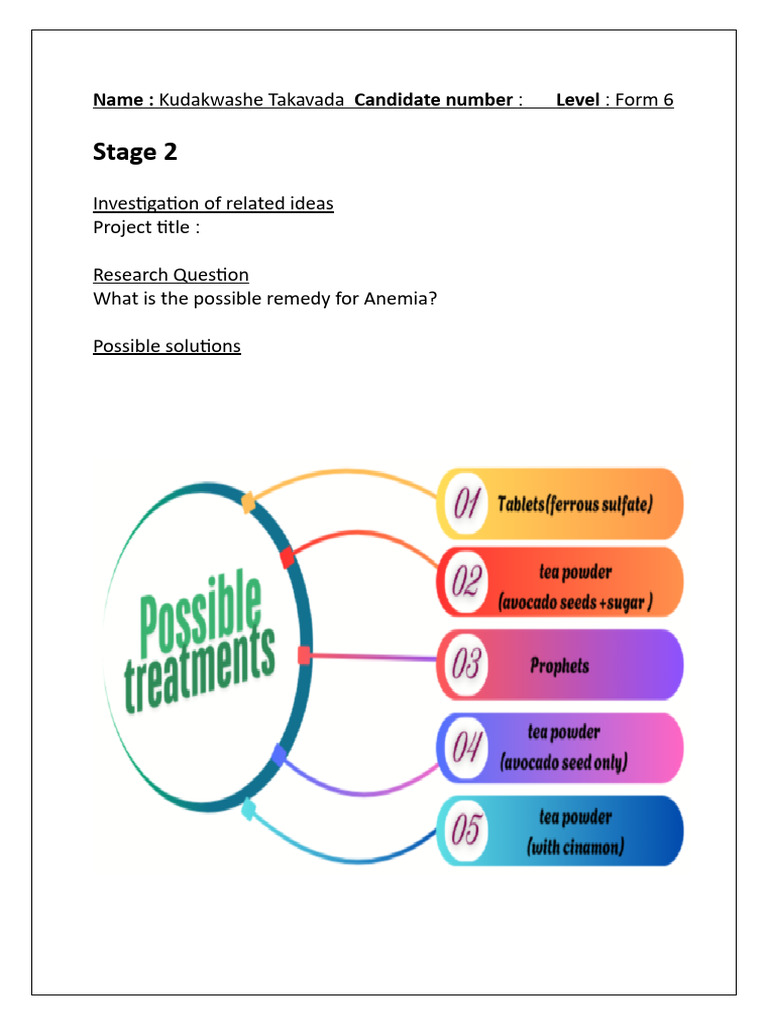 Name : Kudakwashe Takavada Candidate number : Level : Form 6

Stage 2

Investigation of related ideas
Project title :

Research Question
What is the possible remedy for Anemia?

Possible solutions

Possible treatments

01 Tablets(ferrous sulfate)

02 tea powder (avocado seeds +sugar )

03 Prophets

04 tea powder (avocado seed only)

05 tea powder (with cinamon)